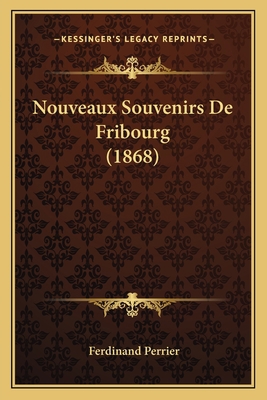 —KESSINGER'S LEGACY REPRINTS—

Nouveaux Souvenirs De Fribourg (1868)

Ferdinand Perrier